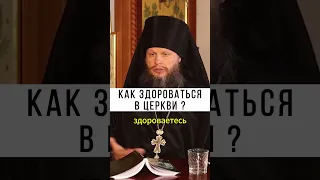 КАК ЗДОРОВАТЬСЯ В ЦЕРКВИ ?

здороваетесь